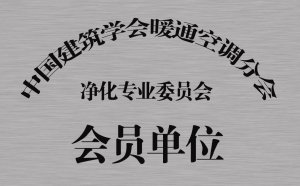 中国建筑学会暖通空调分会

净化专业委员会

会员单位